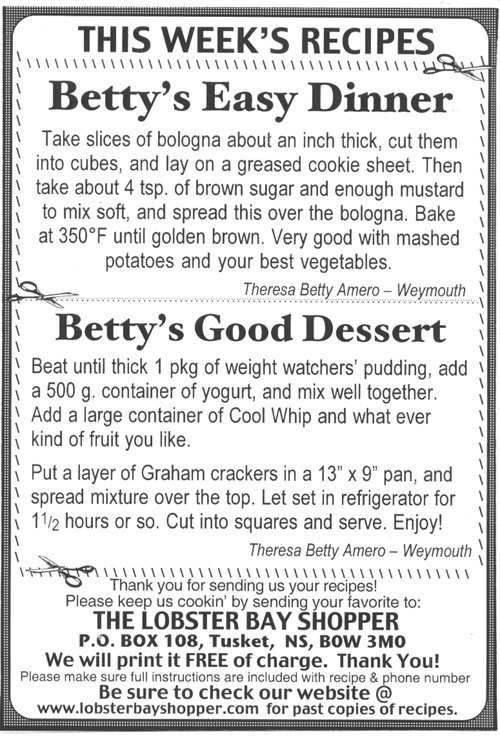 THIS WEEK'S RECIPES

Betty's Easy Dinner

Take slices of bologna about an inch thick, cut them into cubes, and lay on a greased cookie sheet. Then take about 4 tsp. of brown sugar and enough mustard to mix soft, and spread this over the bologna. Bake at 350°F until golden brown. Very good with mashed potatoes and your best vegetables.

Theresa Betty Amero – Weymouth

Betty's Good Dessert

Beat until thick 1 pkg of weight watchers' pudding, add a 500 g. container of yogurt, and mix well together. Add a large container of Cool Whip and what ever kind of fruit you like.

Put a layer of Graham crackers in a 13" x 9" pan, and spread mixture over the top. Let set in refrigerator for $1\frac{1}{2}$ hours or so. Cut into squares and serve. Enjoy!

Theresa Betty Amero – Weymouth

Thank you for sending us your recipes!
Please keep us cookin' by sending your favorite to:
THE LOBSTER BAY SHOPPER
P.O. BOX 108, Tusket, NS, B0W 3M0
We will print it FREE of charge. Thank You!
Please make sure full instructions are included with recipe & phone number
Be sure to check our website @
www.lobsterbayshopper.com for past copies of recipes.